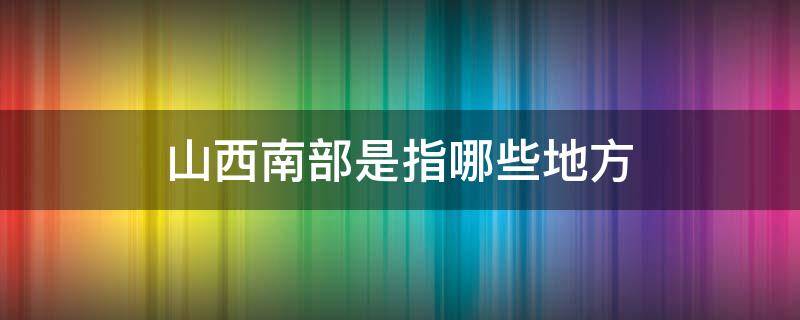 山西南部是指哪些地方